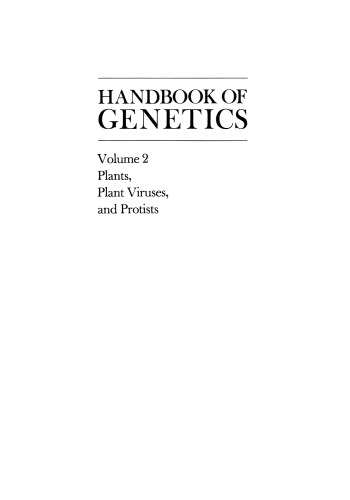 HANDBOOK OF
GENETICS

Volume 2
Plants,
Plant Viruses,
and Protists